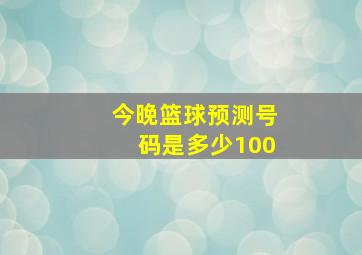 今晚篮球预测号码是多少100